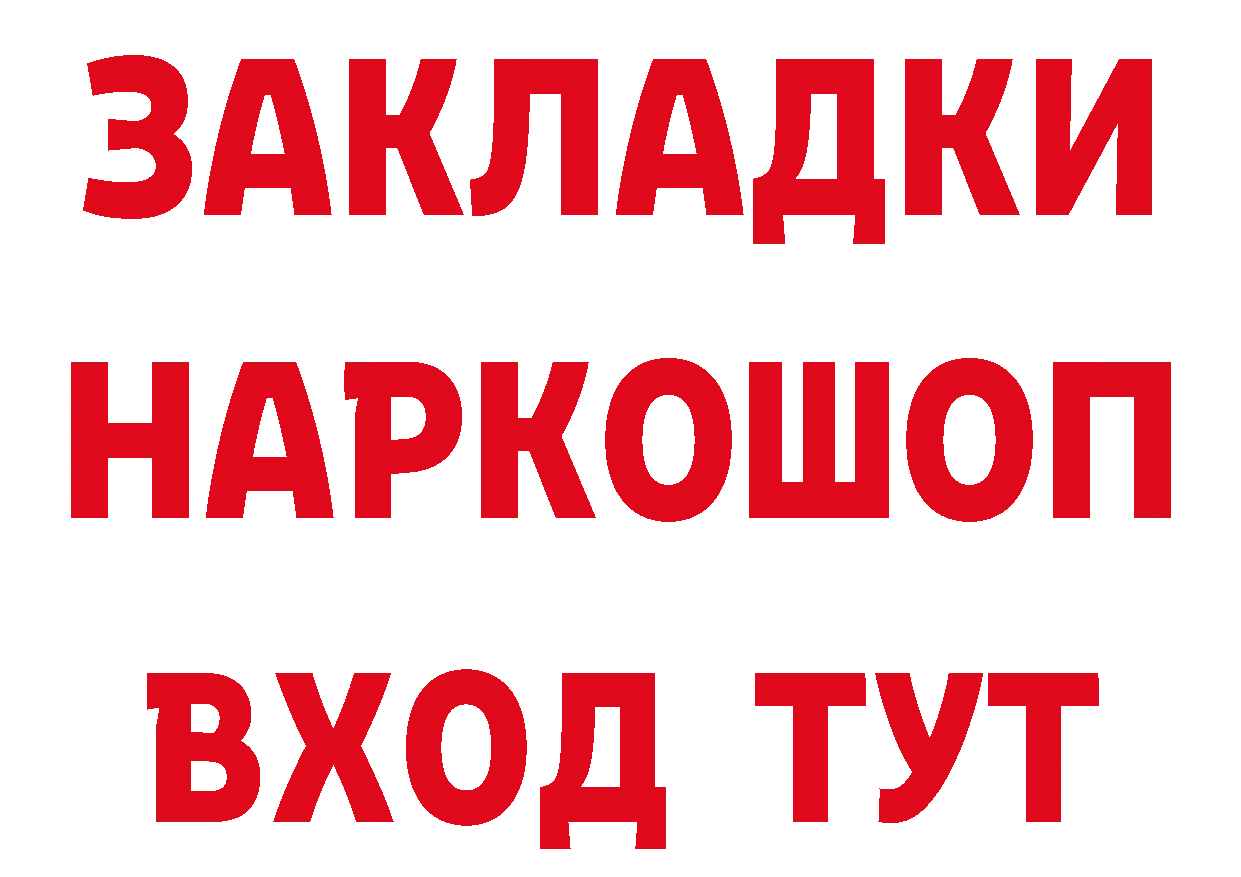 ЗАКЛАДКИ
НАРКОШОП
ВХОД ТУТ